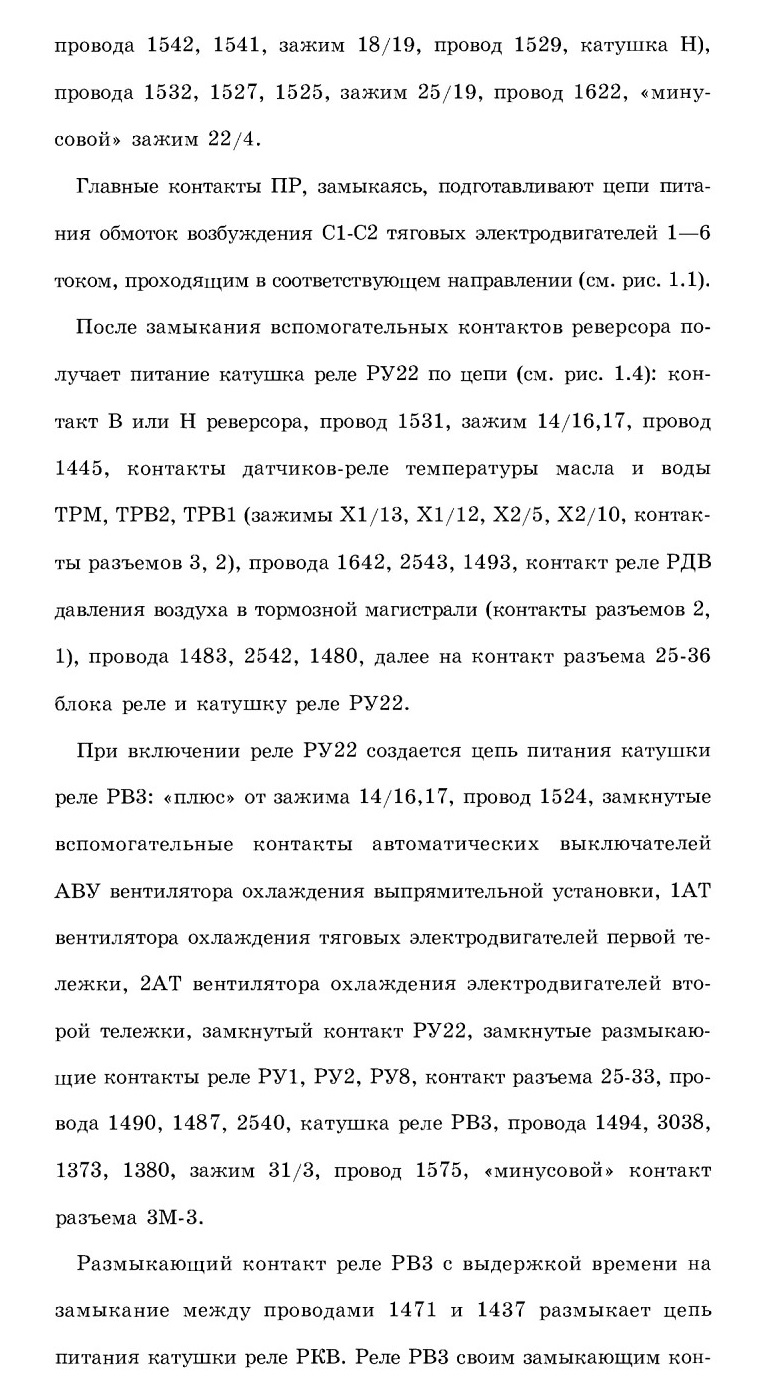 провода 1542, 1541, зажим 18/19, провод 1529, катушка Н), провода 1532, 1527, 1525, зажим 25/19, провод 1622, «минусовой» зажим 22/4.

Главные контакты ПР, замыкаясь, подготавливают цепи питания обмоток возбуждения С1-С2 тяговых электродвигателей 1—6 током, проходящим в соответствующем направлении (см. рис. 1.1).

После замыкания вспомогательных контактов реверсора получает питание катушка реле РУ22 по цепи (см. рис. 1.4): контакт В или Н реверсора, провод 1531, зажим 14/16,17, провод 1445, контакты датчиков-реле температуры масла и воды ТРМ, ТРВ2, ТРВ1 (зажимы Х1/13, Х1/12, Х2/5, Х2/10, контакты разъемов 3, 2), провода 1642, 2543, 1493, контакт реле РДВ давления воздуха в тормозной магистрали (контакты разъемов 2, 1), провода 1483, 2542, 1480, далее на контакт разъема 25-36 блока реле и катушку реле РУ22.

При включении реле РУ22 создается цепь питания катушки реле РВ3: «плюс» от зажима 14/16,17, провод 1524, замкнутые вспомогательные контакты автоматических выключателей АВУ вентилятора охлаждения выпрямительной установки, 1АТ вентилятора охлаждения тяговых электродвигателей первой тележки, 2АТ вентилятора охлаждения электродвигателей второй тележки, замкнутый контакт РУ22, замкнутые размыкающие контакты реле РУ1, РУ2, РУ8, контакт разъема 25-33, провода 1490, 1487, 2540, катушка реле РВ3, провода 1494, 3038, 1373, 1380, зажим 31/3, провод 1575, «минусовой» контакт разъема 3М-3.

Размыкающий контакт реле РВ3 с выдержкой времени на замыкание между проводами 1471 и 1437 размыкает цепь питания катушки реле РКВ. Реле РВ3 своим замыкающим кон-